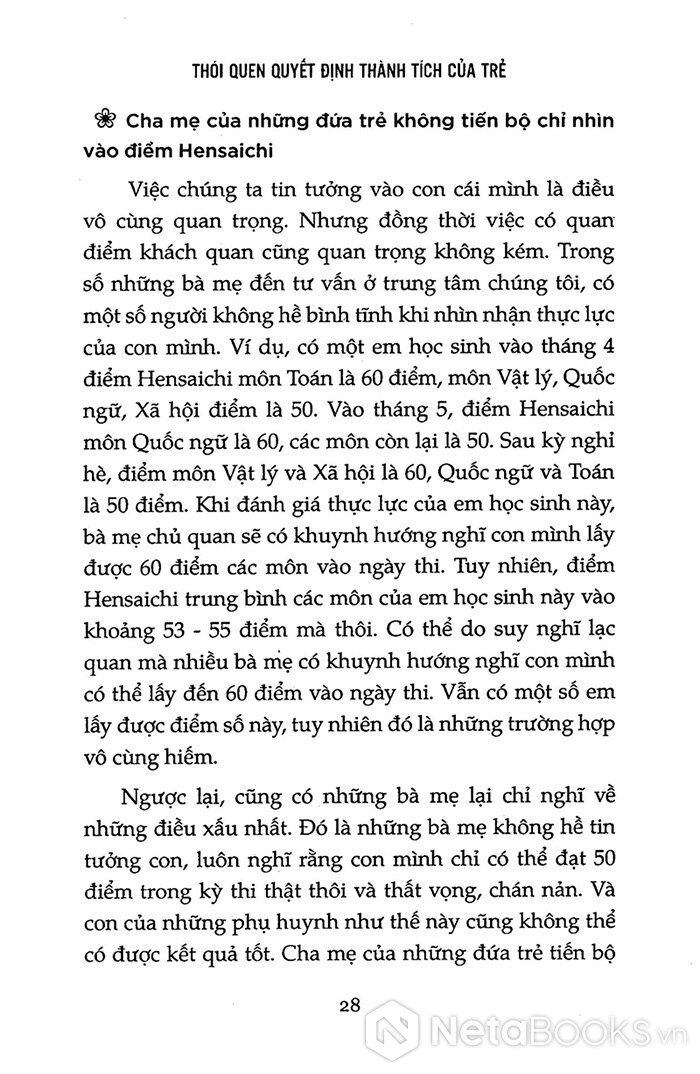 THÓI QUEN QUYẾT ĐỊNH THÀNH TÍCH CỦA TRẺ

Cha mẹ của những đứa trẻ không tiến bộ chỉ nhìn vào điểm Hensaichi

Việc chúng ta tin tưởng vào con cái mình là điều vô cùng quan trọng. Nhưng đồng thời việc có quan điểm khách quan cũng quan trọng không kém. Trong số những bà mẹ đến tư vấn ở trung tâm chúng tôi, có một số người không hề bình tĩnh khi nhìn nhận thực lực của con mình. Ví dụ, có một em học sinh vào tháng 4 điểm Hensaichi môn Toán là 60 điểm, môn Vật lý, Quốc ngữ, Xã hội điểm là 50. Vào tháng 5, điểm Hensaichi môn Quốc ngữ là 60, các môn còn lại là 50. Sau kỳ nghỉ hè, điểm môn Vật lý và Xã hội là 60, Quốc ngữ và Toán là 50 điểm. Khi đánh giá thực lực của em học sinh này, bà mẹ chủ quan sẽ có khuynh hướng nghĩ con mình lấy được 60 điểm các môn vào ngày thi. Tuy nhiên, điểm Hensaichi trung bình các môn của em học sinh này vào khoảng 53 - 55 điểm mà thôi. Có thể do suy nghĩ lạc quan mà nhiều bà mẹ có khuynh hướng nghĩ con mình có thể lấy đến 60 điểm vào ngày thi. Vẫn có một số em lấy được điểm số này, tuy nhiên đó là những trường hợp vô cùng hiếm.

Ngược lại, cũng có những bà mẹ lại chỉ nghĩ về những điều xấu nhất. Đó là những bà mẹ không hề tin tưởng con, luôn nghĩ rằng con mình chỉ có thể đạt 50 điểm trong kỳ thi thật thôi và thất vọng, chán nản. Và con của những phụ huynh như thế này cũng không thể có được kết quả tốt. Cha mẹ của những đứa trẻ tiến bộ

28

NetaBooks.vn